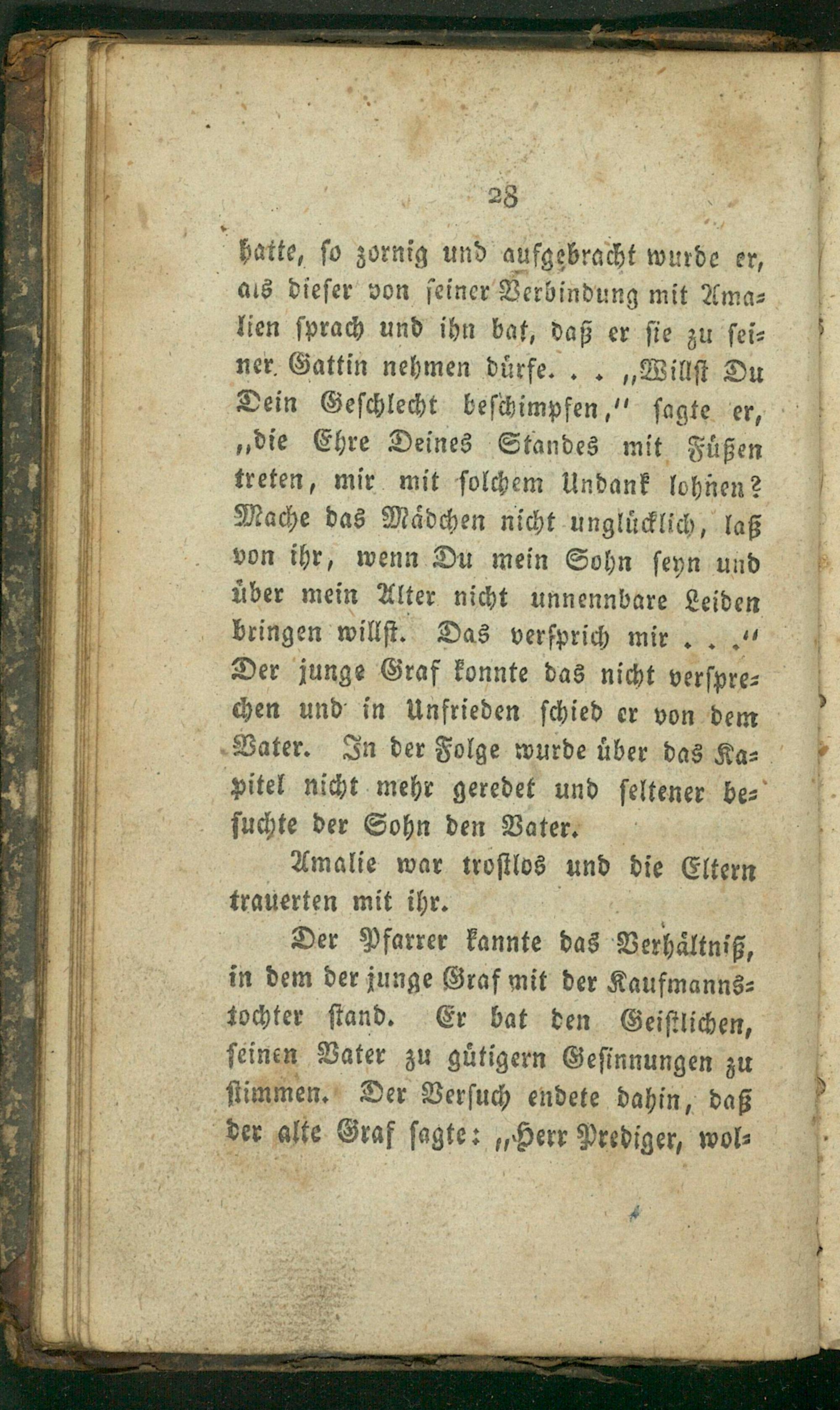 28

hatte, so zornig und aufgebracht wurde er, als dieser von seiner Verbindung mit Amalien sprach und ihn bat, daß er sie zu seiner Gattin nehmen dürfe. . . „Willst Du Dein Geschlecht beschimpfen,“ sagte er, „die Ehre Deines Standes mit Füßen treten, mir mit solchem Undank lohnen? Mache das Mädchen nicht unglücklich, laß von ihr, wenn Du mein Sohn seyn und über mein Alter nicht unnennbare Leiden bringen willst. Das versprich mir . . .“ Der junge Graf konnte das nicht versprechen und in Unfrieden schied er von dem Vater. In der Folge wurde über das Kapitel nicht mehr geredet und seltener besuchte der Sohn den Vater.

Amalie war trostlos und die Eltern trauerten mit ihr.

Der Pfarrer kannte das Verhältniß, in dem der junge Graf mit der Kaufmannstochter stand. Er bat den Geistlichen, seinen Vater zu gütigern Gesinnungen zu stimmen. Der Versuch endete dahin, daß der alte Graf sagte: „Herr Prediger, wol-